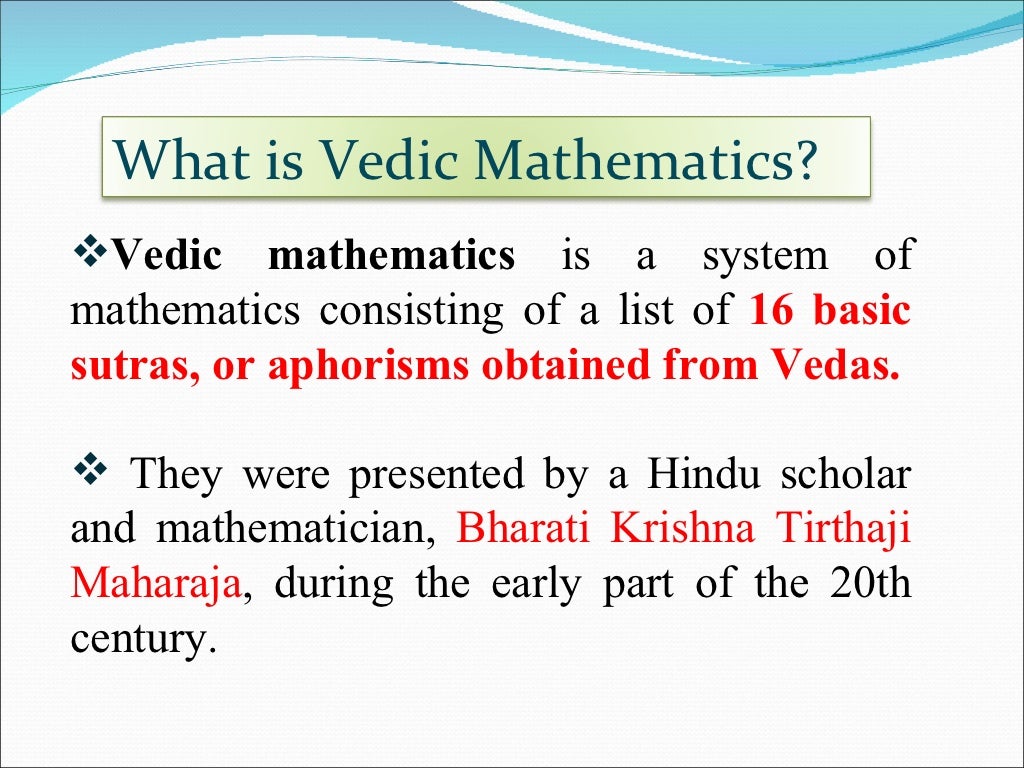 What is Vedic Mathematics?

❖Vedic mathematics is a system of mathematics consisting of a list of 16 basic sutras, or aphorisms obtained from Vedas.

❖ They were presented by a Hindu scholar and mathematician, Bharati Krishna Tirthaji Maharaja, during the early part of the 20th century.